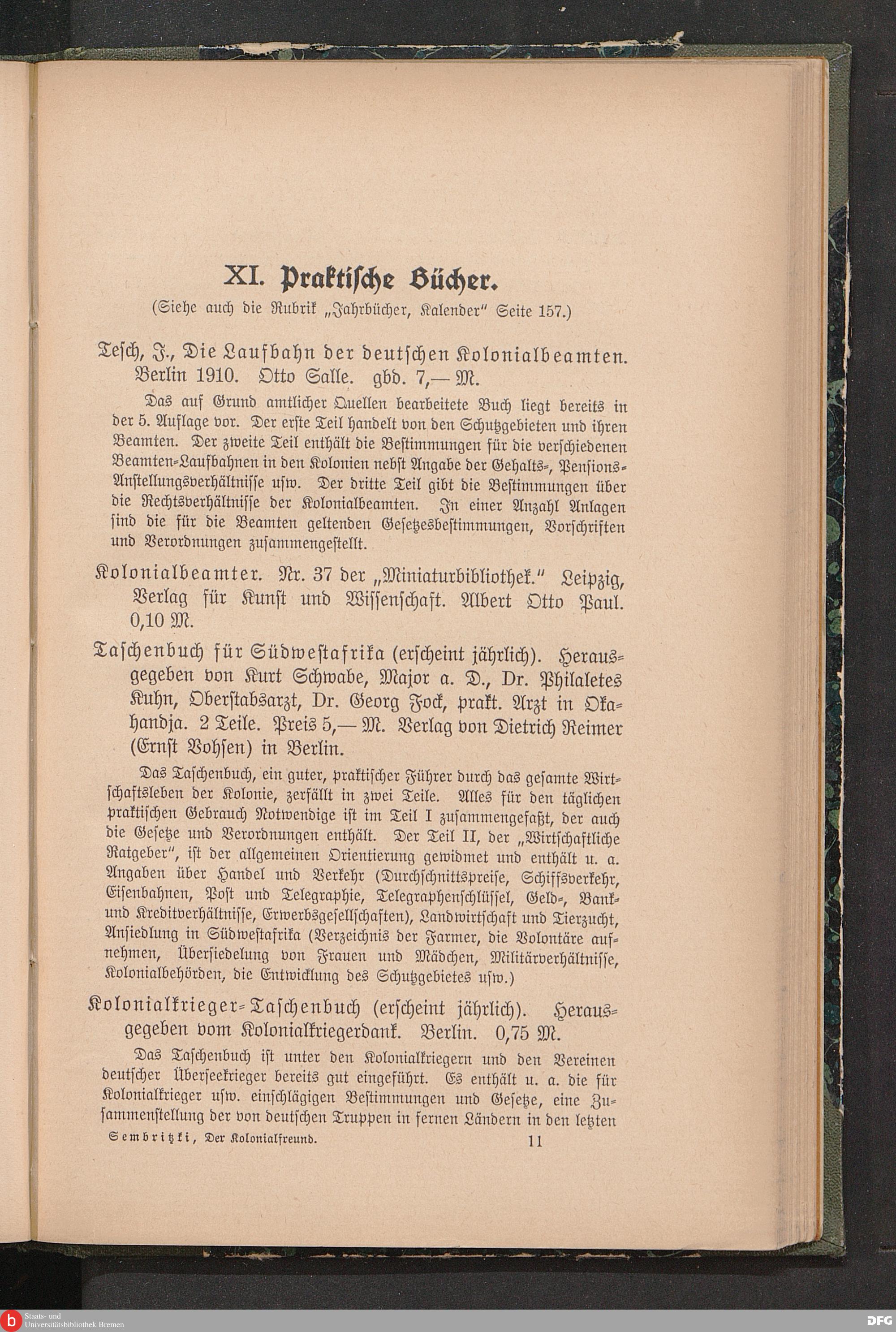 XI. Praktische Bücher.
(Siehe auch die Rubrik „Jahrbücher, Kalender" Seite 157.)

Tesch, J., Die Laufbahn der deutschen Kolonialbeamten. Berlin 1910. Otto Salle. gbd. 7,— M.

Das auf Grund amtlicher Quellen bearbeitete Buch liegt bereits in der 5. Auflage vor. Der erste Teil handelt von den Schutzgebieten und ihren Beamten. Der zweite Teil enthält die Bestimmungen für die verschiedenen Beamten-Laufbahnen in den Kolonien nebst Angabe der Gehalts-, Pensions-Anstellungsverhältnisse usw. Der dritte Teil gibt die Bestimmungen über die Rechtsverhältnisse der Kolonialbeamten. In einer Anzahl Anlagen sind die für die Beamten geltenden Gesetzesbestimmungen, Vorschriften und Verordnungen zusammengestellt.

Kolonialbeamter. Nr. 37 der „Miniaturbibliothek." Leipzig, Verlag für Kunst und Wissenschaft. Albert Otto Paul. 0,10 M.

Taschenbuch für Südwestafrika (erscheint jährlich). Herausgegeben von Kurt Schwabe, Major a. D., Dr. Philaletes Kuhn, Oberstabsarzt, Dr. Georg Fock, prakt. Arzt in Okahandja. 2 Teile. Preis 5,— M. Verlag von Dietrich Reimer (Ernst Vohsen) in Berlin.

Das Taschenbuch, ein guter, praktischer Führer durch das gesamte Wirtschaftsleben der Kolonie, zerfällt in zwei Teile. Alles für den täglichen praktischen Gebrauch Notwendige ist im Teil I zusammengefaßt, der auch die Gesetze und Verordnungen enthält. Der Teil II, der „Wirtschaftliche Ratgeber", ist der allgemeinen Orientierung gewidmet und enthält u. a. Angaben über Handel und Verkehr (Durchschnittspreise, Schiffsverkehr, Eisenbahnen, Post und Telegraphie, Telegraphenschlüssel, Geld-, Bank- und Kreditverhältnisse, Erwerbsgesellschaften), Landwirtschaft und Tierzucht, Ansiedlung in Südwestafrika (Verzeichnis der Farmer, die Volontäre aufnehmen, Übersiedelung von Frauen und Mädchen, Militärverhältnisse, Kolonialbehörden, die Entwicklung des Schutzgebietes usw.)

Kolonialkrieger-Taschenbuch (erscheint jährlich). Herausgegeben vom Kolonialkriegerdank. Berlin. 0,75 M.

Das Taschenbuch ist unter den Kolonialkriegern und den Vereinen deutscher Überseekrieger bereits gut eingeführt. Es enthält u. a. die für Kolonialkrieger usw. einschlägigen Bestimmungen und Gesetze, eine Zusammenstellung der von deutschen Truppen in fernen Ländern in den letzten

Sembritzki, Der Kolonialfreund. 11

Staats- und Universitätsbibliothek Bremen
DFG